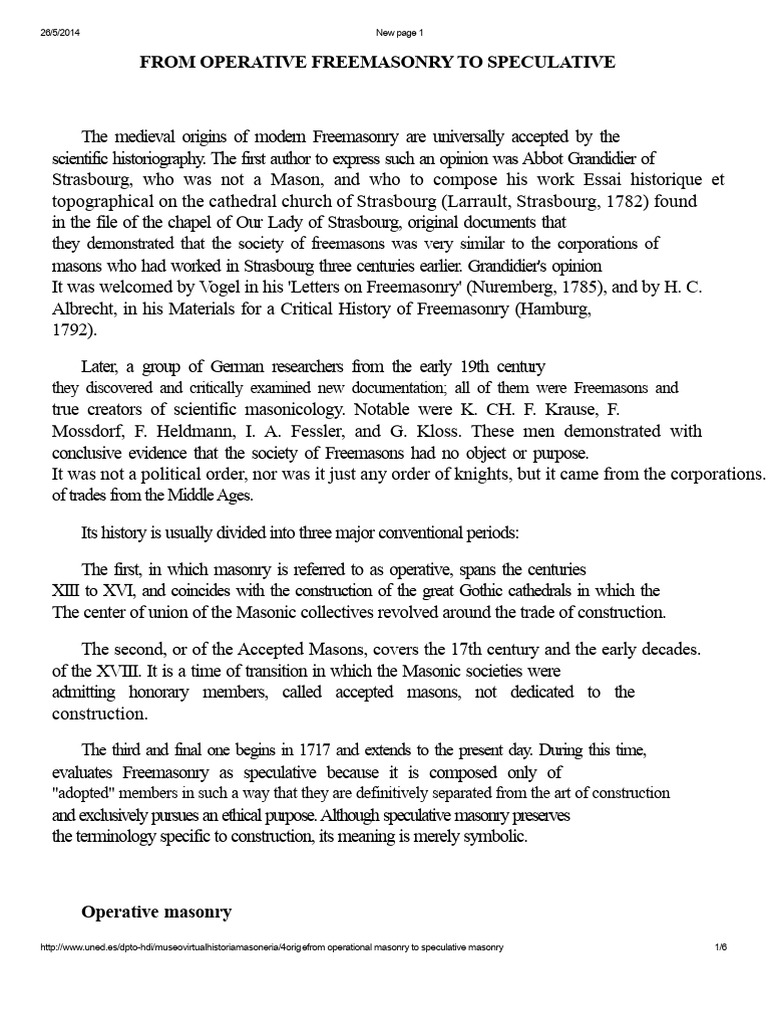 26/5/2014 New page 1

FROM OPERATIVE FREEMASONRY TO SPECULATIVE

The medieval origins of modern Freemasonry are universally accepted by the scientific historiography. The first author to express such an opinion was Abbot Grandidier of Strasbourg, who was not a Mason, and who to compose his work Essai historique et topographical on the cathedral church of Strasbourg (Larrault, Strasbourg, 1782) found in the file of the chapel of Our Lady of Strasbourg, original documents that they demonstrated that the society of freemasons was very similar to the corporations of masons who had worked in Strasbourg three centuries earlier. Grandidier's opinion It was welcomed by Vogel in his 'Letters on Freemasonry' (Nuremberg, 1785), and by H. C. Albrecht, in his Materials for a Critical History of Freemasonry (Hamburg, 1792).

Later, a group of German researchers from the early 19th century they discovered and critically examined new documentation; all of them were Freemasons and true creators of scientific masonicology. Notable were K. CH. F. Krause, F. Mossdorf, F. Heldmann, I. A. Fessler, and G. Kloss. These men demonstrated with conclusive evidence that the society of Freemasons had no object or purpose. It was not a political order, nor was it just any order of knights, but it came from the corporations. of trades from the Middle Ages.

Its history is usually divided into three major conventional periods:

The first, in which masonry is referred to as operative, spans the centuries XIII to XVI, and coincides with the construction of the great Gothic cathedrals in which the The center of union of the Masonic collectives revolved around the trade of construction.

The second, or of the Accepted Masons, covers the 17th century and the early decades. of the XVIII. It is a time of transition in which the Masonic societies were admitting honorary members, called accepted masons, not dedicated to the construction.

The third and final one begins in 1717 and extends to the present day. During this time, evaluates Freemasonry as speculative because it is composed only of "adopted" members in such a way that they are definitively separated from the art of construction and exclusively pursues an ethical purpose. Although speculative masonry preserves the terminology specific to construction, its meaning is merely symbolic.

Operative masonry

http://www.uned.es/dpto-hdi/museovirtualhistoriamasoneria/4origefrom operational masonry to speculative masonry 1/6